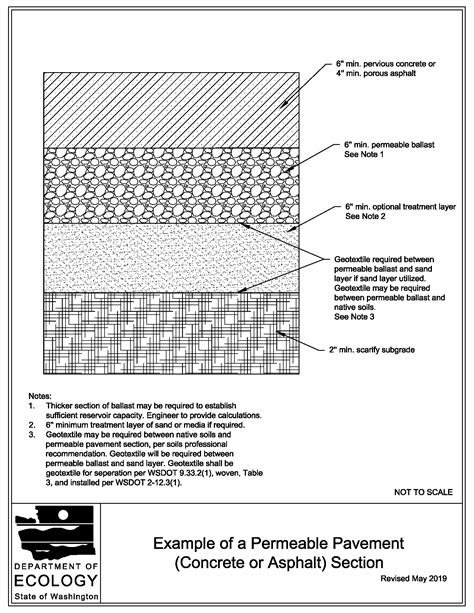 6" min. pervious concrete or 4" min. porous asphalt

6" min. permeable ballast
See Note 1

6" min. optional treatment layer
See Note 2

Geotextile required between permeable ballast and sand layer if sand layer utilized. Geotextile may be required between permeable ballast and native soils.
See Note 3

2" min. scarify subgrade

Notes:
1. Thicker section of ballast may be required to establish sufficient reservoir capacity. Engineer to provide calculations.
2. 6" minimum treatment layer of sand or media if required.
3. Geotextile may be required between native soils and permeable pavement section, per soils professional recommendation. Geotextile will be required between permeable ballast and sand layer. Geotextile shall be geotextile for seperation per WSDOT 9.33.2(1), woven, Table 3, and installed per WSDOT 2-12.3(1).

NOT TO SCALE

DEPARTMENT OF
ECOLOGY
State of Washington

Example of a Permeable Pavement (Concrete or Asphalt) Section

Revised May 2019